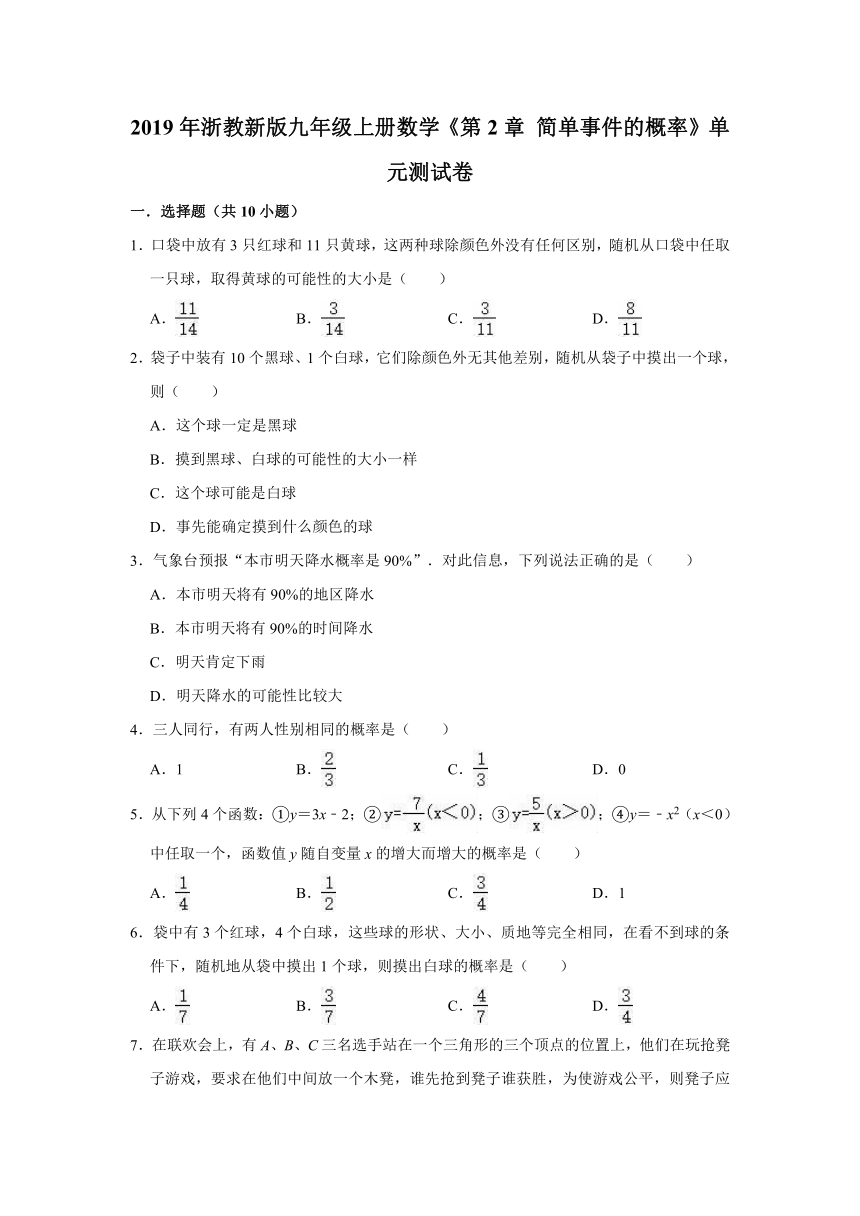 2019年浙教新版九年级上册数学《第2章 简单事件的概率》单元测试卷

一．选择题（共10小题）

1．口袋中放有3只红球和11只黄球，这两种球除颜色外没有任何区别，随机从口袋中任取一只球，取得黄球的可能性的大小是（　　）

A．$\frac{11}{14}$　　B．$\frac{3}{14}$　　C．$\frac{3}{11}$　　D．$\frac{8}{11}$

2．袋子中装有10个黑球、1个白球，它们除颜色外无其他差别，随机从袋子中摸出一个球，则（　　）

A．这个球一定是黑球

B．摸到黑球、白球的可能性的大小一样

C．这个球可能是白球

D．事先能确定摸到什么颜色的球

3．气象台预报“本市明天降水概率是90%”．对此信息，下列说法正确的是（　　）

A．本市明天将有90%的地区降水

B．本市明天将有90%的时间降水

C．明天肯定下雨

D．明天降水的可能性比较大

4．三人同行，有两人性别相同的概率是（　　）

A．1　　B．$\frac{2}{3}$　　C．$\frac{1}{3}$　　D．0

5．从下列4个函数：①$y=3x-2$；②$y=-\frac{7}{x}(x<0)$；③$y=\frac{5}{x}(x>0)$；④$y=-x^2$（$x<0$）中任取一个，函数值$y$随自变量$x$的增大而增大的概率是（　　）

A．$\frac{1}{4}$　　B．$\frac{1}{2}$　　C．$\frac{3}{4}$　　D．1

6．袋中有3个红球，4个白球，这些球的形状、大小、质地等完全相同，在看不到球的条件下，随机地从袋中摸出1个球，则摸出白球的概率是（　　）

A．$\frac{1}{7}$　　B．$\frac{3}{7}$　　C．$\frac{4}{7}$　　D．$\frac{3}{4}$

7．在联欢会上，有$A$、$B$、$C$三名选手站在一个三角形的三个顶点的位置上，他们在玩抢凳子游戏，要求在他们中间放一个木凳，谁先抢到凳子谁获胜，为使游戏公平，则凳子应